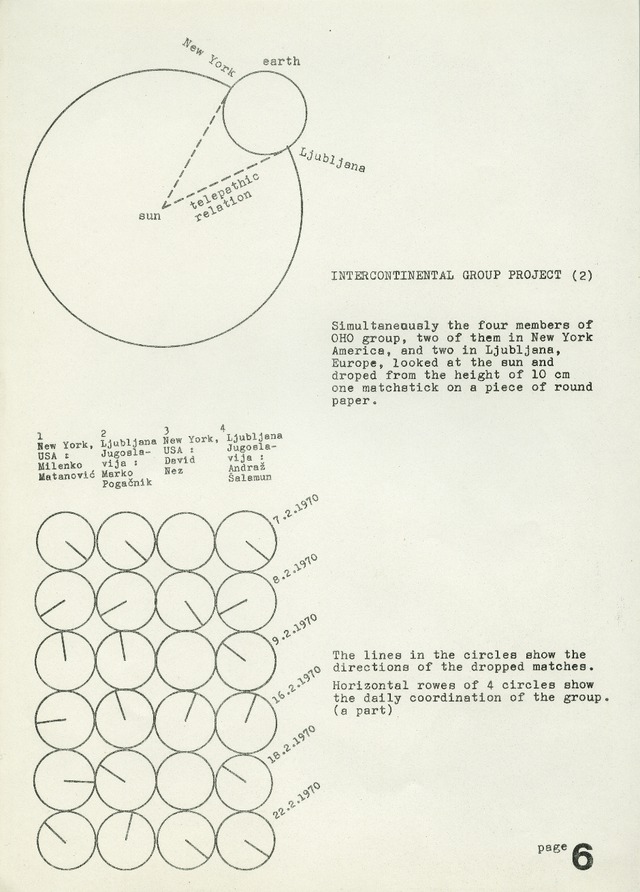 New York

earth

Ljubljana

sun

telepathic relation

INTERCONTINENTAL GROUP PROJECT (2)

Simultaneously the four members of OHO group, two of them in New York America, and two in Ljubljana, Europe, looked at the sun and droped from the height of 10 cm one matchstick on a piece of round paper.

1 New York, USA : Milenko Matanović

2 Ljubljana Jugoslavija : Marko Pogačnik

3 New York, USA : David Nez

4 Ljubljana Jugoslavija : Andraž Šalamun

7.2.1970

8.2.1970

9.2.1970

16.2.1970

18.2.1970

22.2.1970

The lines in the circles show the directions of the dropped matches.

Horizontal rowes of 4 circles show the daily coordination of the group. (a part)

page 6